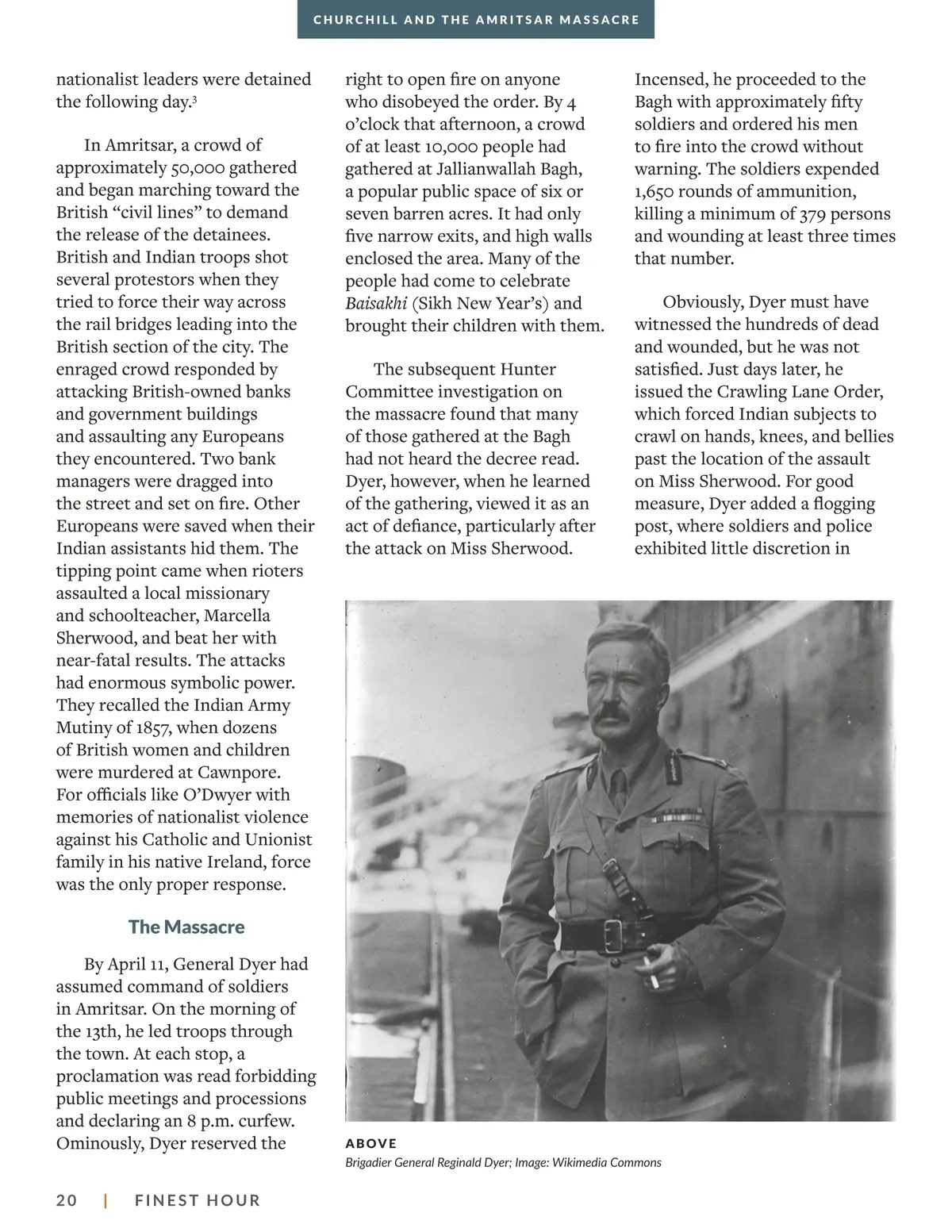 CHURCHILL AND THE AMRITSAR MASSACRE

nationalist leaders were detained the following day.$^3$

In Amritsar, a crowd of approximately 50,000 gathered and began marching toward the British “civil lines” to demand the release of the detainees. British and Indian troops shot several protestors when they tried to force their way across the rail bridges leading into the British section of the city. The enraged crowd responded by attacking British-owned banks and government buildings and assaulting any Europeans they encountered. Two bank managers were dragged into the street and set on fire. Other Europeans were saved when their Indian assistants hid them. The tipping point came when rioters assaulted a local missionary and schoolteacher, Marcella Sherwood, and beat her with near-fatal results. The attacks had enormous symbolic power. They recalled the Indian Army Mutiny of 1857, when dozens of British women and children were murdered at Cawnpore. For officials like O’Dwyer with memories of nationalist violence against his Catholic and Unionist family in his native Ireland, force was the only proper response.

The Massacre

By April 11, General Dyer had assumed command of soldiers in Amritsar. On the morning of the 13th, he led troops through the town. At each stop, a proclamation was read forbidding public meetings and processions and declaring an 8 p.m. curfew. Ominously, Dyer reserved the right to open fire on anyone who disobeyed the order. By 4 o’clock that afternoon, a crowd of at least 10,000 people had gathered at Jallianwallah Bagh, a popular public space of six or seven barren acres. It had only five narrow exits, and high walls enclosed the area. Many of the people had come to celebrate Baisakhi (Sikh New Year’s) and brought their children with them.

The subsequent Hunter Committee investigation on the massacre found that many of those gathered at the Bagh had not heard the decree read. Dyer, however, when he learned of the gathering, viewed it as an act of defiance, particularly after the attack on Miss Sherwood.

Incensed, he proceeded to the Bagh with approximately fifty soldiers and ordered his men to fire into the crowd without warning. The soldiers expended 1,650 rounds of ammunition, killing a minimum of 379 persons and wounding at least three times that number.

Obviously, Dyer must have witnessed the hundreds of dead and wounded, but he was not satisfied. Just days later, he issued the Crawling Lane Order, which forced Indian subjects to crawl on hands, knees, and bellies past the location of the assault on Miss Sherwood. For good measure, Dyer added a flogging post, where soldiers and police exhibited little discretion in

ABOVE
Brigadier General Reginald Dyer; Image: Wikimedia Commons

20 | FINEST HOUR